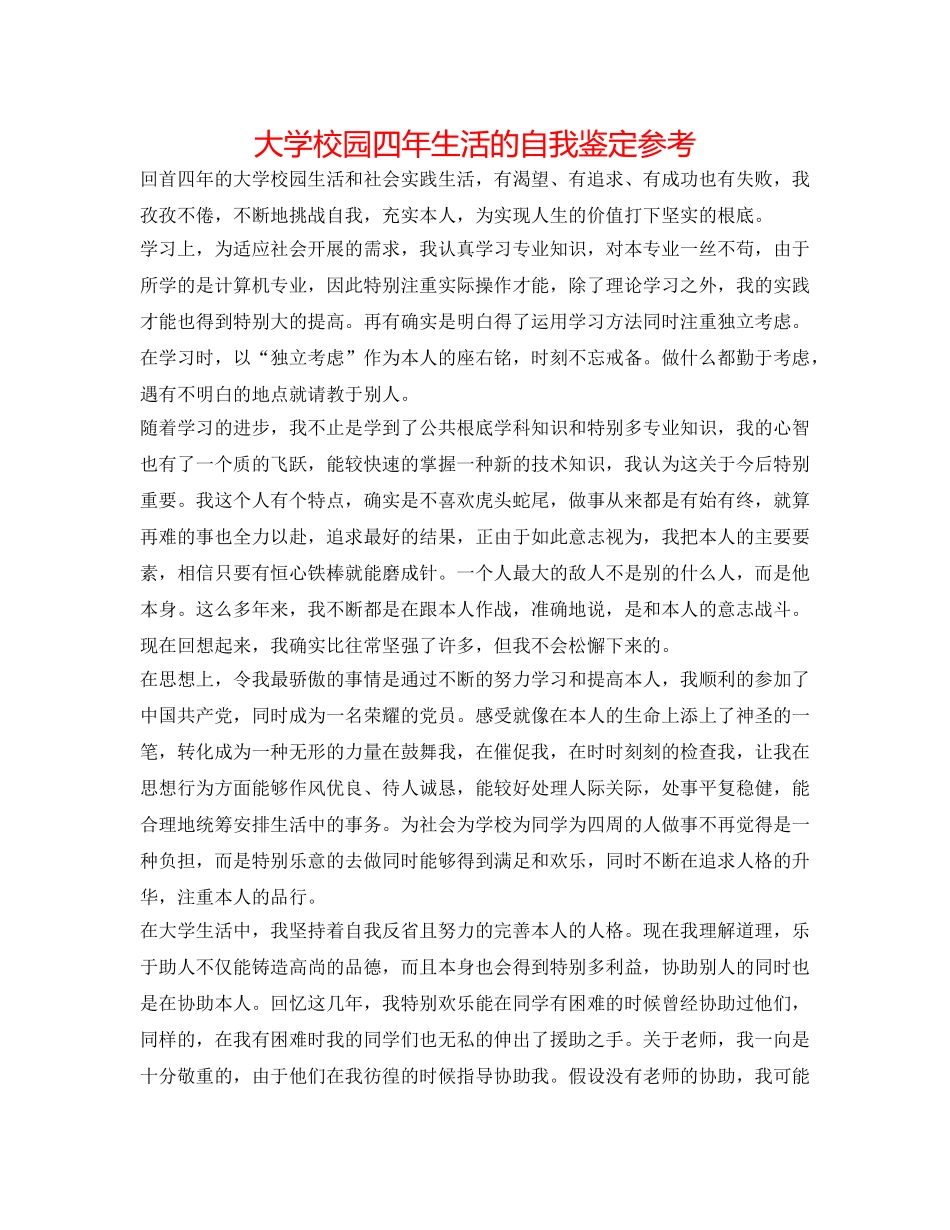 大学校园四年生活的自我鉴定参考

回首四年的大学校园生活和社会实践生活，有渴望、有追求、有成功也有失败，我孜孜不倦，不断地挑战自我，充实本人，为实现人生的价值打下坚实的根底。

学习上，为适应社会开展的需求，我认真学习专业知识，对本专业一丝不苟，由于所学的是计算机专业，因此特别注重实际操作才能，除了理论学习之外，我的实践才能也得到特别大的提高。再有确实是明白得了运用学习方法同时注重独立考虑。在学习时，以“独立考虑”作为本人的座右铭，时刻不忘戒备。做什么都勤于考虑，遇有不明白的地点就请教于别人。

随着学习的进步，我不止是学到了公共根底学科知识和特别多专业知识，我的心智也有了一个质的飞跃，能较快速的掌握一种新的技术知识，我认为这关于今后特别重要。我这个人有个特点，确实是不喜欢虎头蛇尾，做事从来都是有始有终，就算再难的事也全力以赴，追求最好的结果，正由于如此意志视为，我把本人的主要要素，相信只要有恒心铁棒就能磨成针。一个人最大的敌人不是别的什么人，而是他本身。这么多年来，我不断都是在跟本人作战，准确地说，是和本人的意志战斗。现在回想起来，我确实比往常坚强了许多，但我不会松懈下来的。

在思想上，令我最骄傲的事情是通过不断的努力学习和提高本人，我顺利的参加了中国共产党，同时成为一名荣耀的党员。感受就像在本人的生命上添上了神圣的一笔，转化成为一种无形的力量在鼓舞我，在催促我，在时时刻刻的检查我，让我在思想行为方面能够作风优良、待人诚恳，能较好处理人际关际，处事平复稳健，能合理地统筹安排生活中的事务。为社会为学校为同学为四周的人做事不再觉得是一种负担，而是特别乐意的去做同时能够得到满足和欢乐，同时不断在追求人格的升华，注重本人的品行。

在大学生活中，我坚持着自我反省且努力的完善本人的人格。现在我理解道理，乐于助人不仅能铸造高尚的品德，而且本身也会得到特别多利益，协助别人的同时也是在协助本人。回忆这几年，我特别欢乐能在同学有困难的时候曾经协助过他们，同样的，在我有困难时我的同学们也无私的伸出了援助之手。关于老师，我一向是十分敬重的，由于他们在我彷徨的时候指导协助我。假设没有老师的协助，我可能